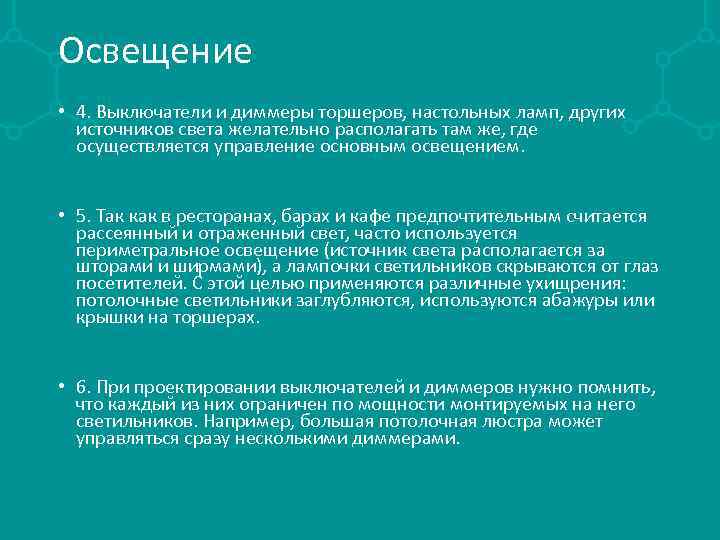 Освещение

• 4. Выключатели и диммеры торшеров, настольных ламп, других источников света желательно располагать там же, где осуществляется управление основным освещением.

• 5. Так как в ресторанах, барах и кафе предпочтительным считается рассеянный и отраженный свет, часто используется периметральное освещение (источник света располагается за шторами и ширмами), а лампочки светильников скрываются от глаз посетителей. С этой целью применяются различные ухищрения: потолочные светильники заглубляются, используются абажуры или крышки на торшерах.

• 6. При проектировании выключателей и диммеров нужно помнить, что каждый из них ограничен по мощности монтируемых на него светильников. Например, большая потолочная люстра может управляться сразу несколькими диммерами.